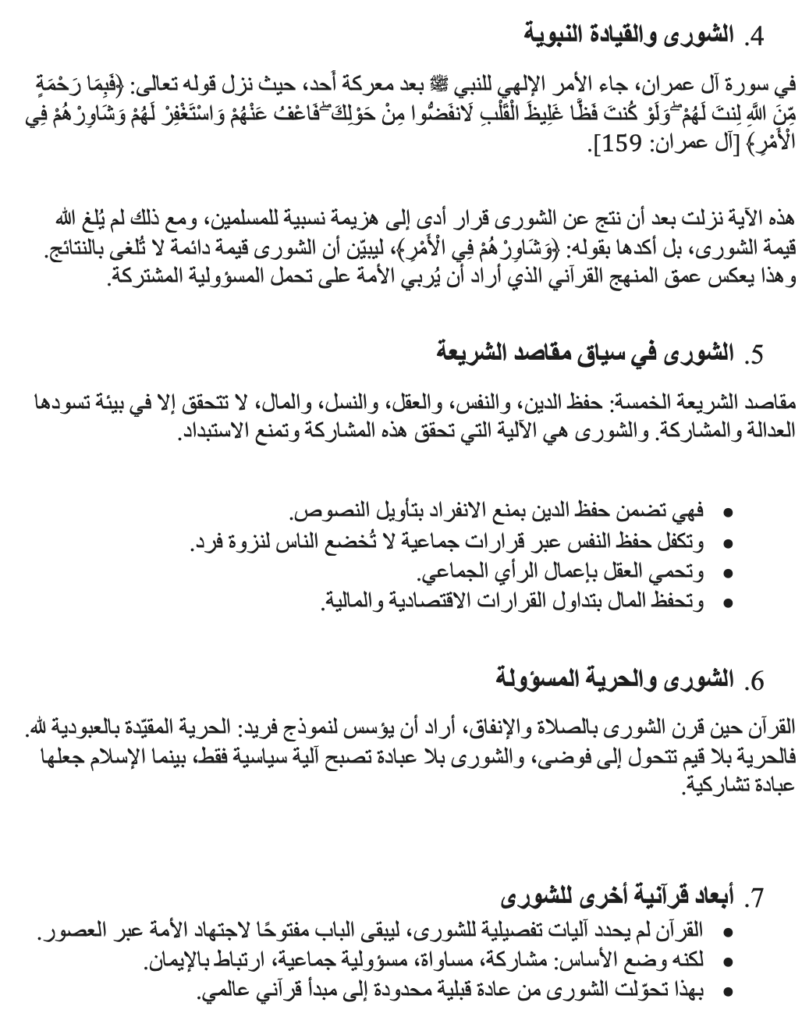 4. الشورى والقيادة النبوية

في سورة آل عمران، جاء الأمر الإلهي للنبي ﷺ بعد معركة أحد، حيث نزل قوله تعالى: ﴿فَبِمَا رَحْمَةٍ مِّنَ اللَّهِ لِنتَ لَهُمْ ۖ وَلَوْ كُنتَ فَظًّا غَلِيظَ الْقَلْبِ لَانفَضُّوا مِنْ حَوْلِكَ ۖ فَاعْفُ عَنْهُمْ وَاسْتَغْفِرْ لَهُمْ وَشَاوِرْهُمْ فِي الْأَمْرِ﴾ [آل عمران: 159].

هذه الآية نزلت بعد أن نتج عن الشورى قرار أدى إلى هزيمة نسبية للمسلمين، ومع ذلك لم يُلغِ الله قيمة الشورى، بل أكدها بقوله: ﴿وَشَاوِرْهُمْ فِي الْأَمْرِ﴾، ليبيّن أن الشورى قيمة دائمة لا تُلغى بالنتائج. وهذا يعكس عمق المنهج القرآني الذي أراد أن يُربي الأمة على تحمل المسؤولية المشتركة.

5. الشورى في سياق مقاصد الشريعة

مقاصد الشريعة الخمسة: حفظ الدين، والنفس، والعقل، والنسل، والمال، لا تتحقق إلا في بيئة تسودها العدالة والمشاركة. والشورى هي الآلية التي تحقق هذه المشاركة وتمنع الاستبداد.

• فهي تضمن حفظ الدين بمنع الانفراد بتأويل النصوص.
• وتكفل حفظ النفس عبر قرارات جماعية لا تُخضع الناس لنزوة فرد.
• وتحمي العقل بإعمال الرأي الجماعي.
• وتحفظ المال بتداول القرارات الاقتصادية والمالية.

6. الشورى والحرية المسؤولة

القرآن حين قرن الشورى بالصلاة والإنفاق، أراد أن يؤسس لنموذج فريد: الحرية المقيّدة بالعبودية لله. فالحرية بلا قيم تتحول إلى فوضى، والشورى بلا عبادة تصبح آلية سياسية فقط، بينما الإسلام جعلها عبادة تشاركية.

7. أبعاد قرآنية أخرى للشورى

• القرآن لم يحدد آليات تفصيلية للشورى، ليبقى الباب مفتوحًا لاجتهاد الأمة عبر العصور.
• لكنه وضع الأساس: مشاركة، مساواة، مسؤولية جماعية، ارتباط بالإيمان.
• بهذا تحوّلت الشورى من عادة قبلية محدودة إلى مبدأ قرآني عالمي.